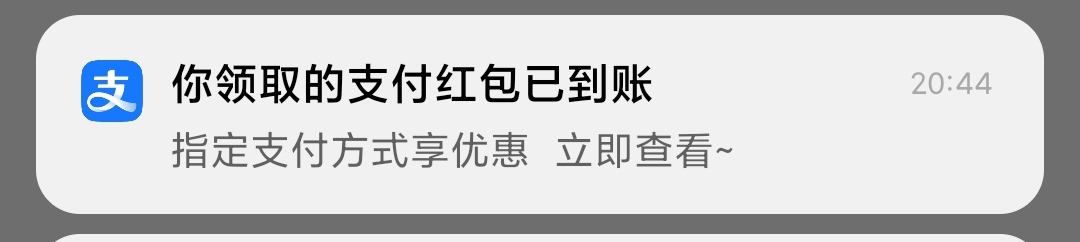 支

你领取的支付红包已到账

20:44

指定支付方式享优惠 立即查看~